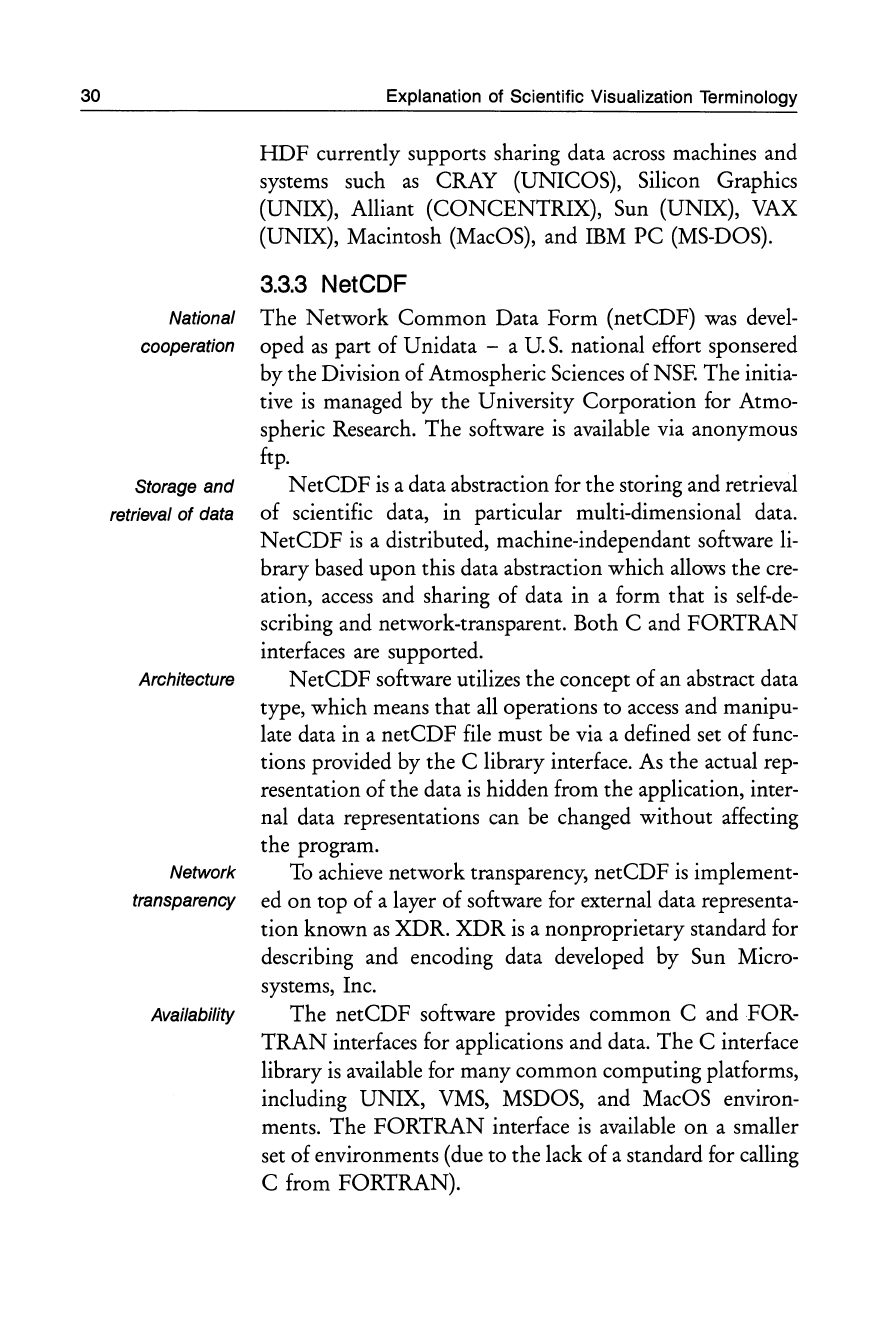 30 Explanation of Scientific Visualization Terminology

HDF currently supports sharing data across machines and systems such as CRAY (UNICOS), Silicon Graphics (UNIX), Alliant (CONCENTRIX), Sun (UNIX), VAX (UNIX), Macintosh (MacOS), and IBM PC (MS-DOS).

3.3.3 NetCDF

National cooperation

The Network Common Data Form (netCDF) was developed as part of Unidata – a U.S. national effort sponsered by the Division of Atmospheric Sciences of NSF. The initiative is managed by the University Corporation for Atmospheric Research. The software is available via anonymous ftp.

Storage and retrieval of data

NetCDF is a data abstraction for the storing and retrieval of scientific data, in particular multi-dimensional data. NetCDF is a distributed, machine-independant software library based upon this data abstraction which allows the creation, access and sharing of data in a form that is self-describing and network-transparent. Both C and FORTRAN interfaces are supported.

Architecture

NetCDF software utilizes the concept of an abstract data type, which means that all operations to access and manipulate data in a netCDF file must be via a defined set of functions provided by the C library interface. As the actual representation of the data is hidden from the application, internal data representations can be changed without affecting the program.

Network transparency

To achieve network transparency, netCDF is implemented on top of a layer of software for external data representation known as XDR. XDR is a nonproprietary standard for describing and encoding data developed by Sun Microsystems, Inc.

Availability

The netCDF software provides common C and FORTRAN interfaces for applications and data. The C interface library is available for many common computing platforms, including UNIX, VMS, MSDOS, and MacOS environments. The FORTRAN interface is available on a smaller set of environments (due to the lack of a standard for calling C from FORTRAN).